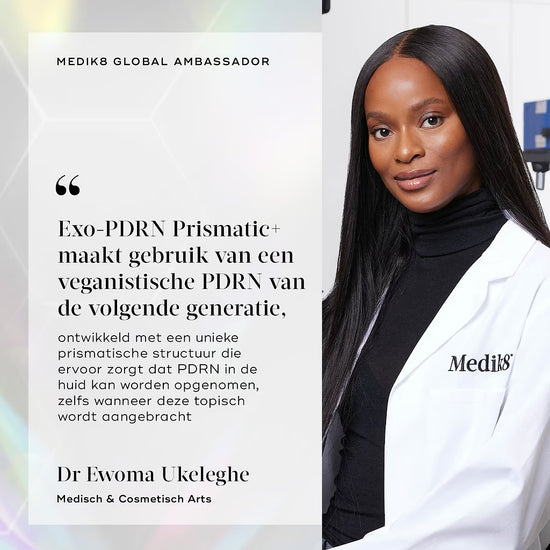 MEDIK8 GLOBAL AMBASSADOR

"

Exo-PDRN Prismatic+ maakt gebruik van een veganistische PDRN van de volgende generatie,

ontwikkeld met een unieke prismatische structuur die ervoor zorgt dat PDRN in de huid kan worden opgenomen, zelfs wanneer deze topisch wordt aangebracht

Dr Ewoma Ukeleghe

Medisch & Cosmetisch Arts

Medik8